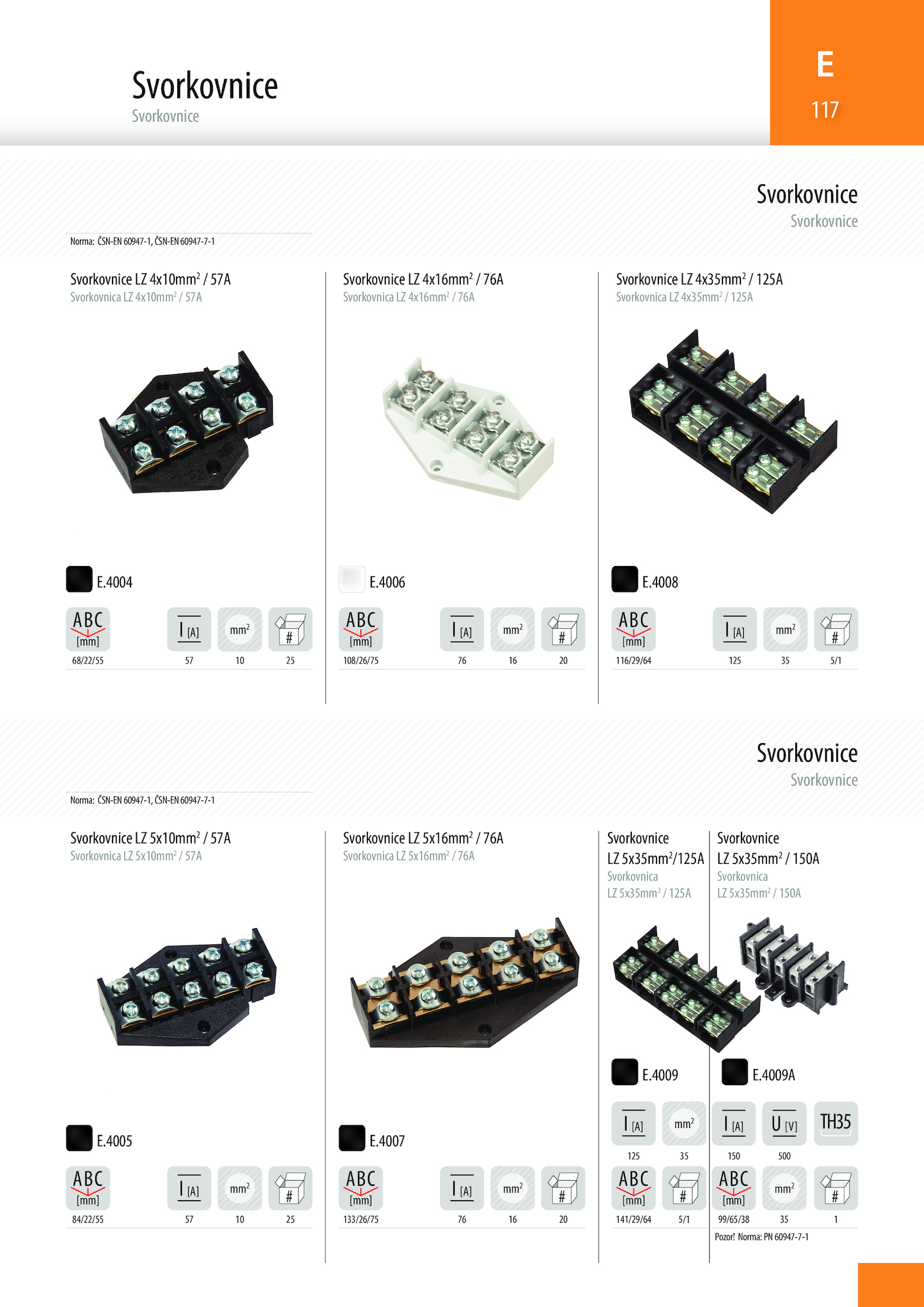 Svorkovnice
Svorkovnice

E
117

Svorkovnice
Svorkovnice

Norma: ČSN-EN 60947-1, ČSN-EN 60947-7-1

Svorkovnice LZ 4x10mm$^2$ / 57A
Svorkovnica LZ 4x10mm$^2$ / 57A

E.4004

| ABC [mm] | I [A] | mm$^2$ | # |
|---|---|---|---|
| 68/22/55 | 57 | 10 | 25 |

Svorkovnice LZ 4x16mm$^2$ / 76A
Svorkovnica LZ 4x16mm$^2$ / 76A

E.4006

| ABC [mm] | I [A] | mm$^2$ | # |
|---|---|---|---|
| 108/26/75 | 76 | 16 | 20 |

Svorkovnice LZ 4x35mm$^2$ / 125A
Svorkovnica LZ 4x35mm$^2$ / 125A

E.4008

| ABC [mm] | I [A] | mm$^2$ | # |
|---|---|---|---|
| 116/29/64 | 125 | 35 | 5/1 |

Svorkovnice
Svorkovnice

Norma: ČSN-EN 60947-1, ČSN-EN 60947-7-1

Svorkovnice LZ 5x10mm$^2$ / 57A
Svorkovnica LZ 5x10mm$^2$ / 57A

E.4005

| ABC [mm] | I [A] | mm$^2$ | # |
|---|---|---|---|
| 84/22/55 | 57 | 10 | 25 |

Svorkovnice LZ 5x16mm$^2$ / 76A
Svorkovnica LZ 5x16mm$^2$ / 76A

E.4007

| ABC [mm] | I [A] | mm$^2$ | # |
|---|---|---|---|
| 133/26/75 | 76 | 16 | 20 |

Svorkovnice LZ 5x35mm$^2$/125A
Svorkovnica LZ 5x35mm$^2$ / 125A

E.4009

| I [A] | mm$^2$ |
|---|---|
| 125 | 35 |

| ABC [mm] | # |
|---|---|
| 141/29/64 | 5/1 |

Svorkovnice LZ 5x35mm$^2$ / 150A
Svorkovnica LZ 5x35mm$^2$ / 150A

E.4009A

| I [A] | U [V] | TH35 |
|---|---|---|
| 150 | 500 | |

| ABC [mm] | mm$^2$ | # |
|---|---|---|
| 99/65/38 | 35 | 1 |

Pozor! Norma: PN 60947-7-1